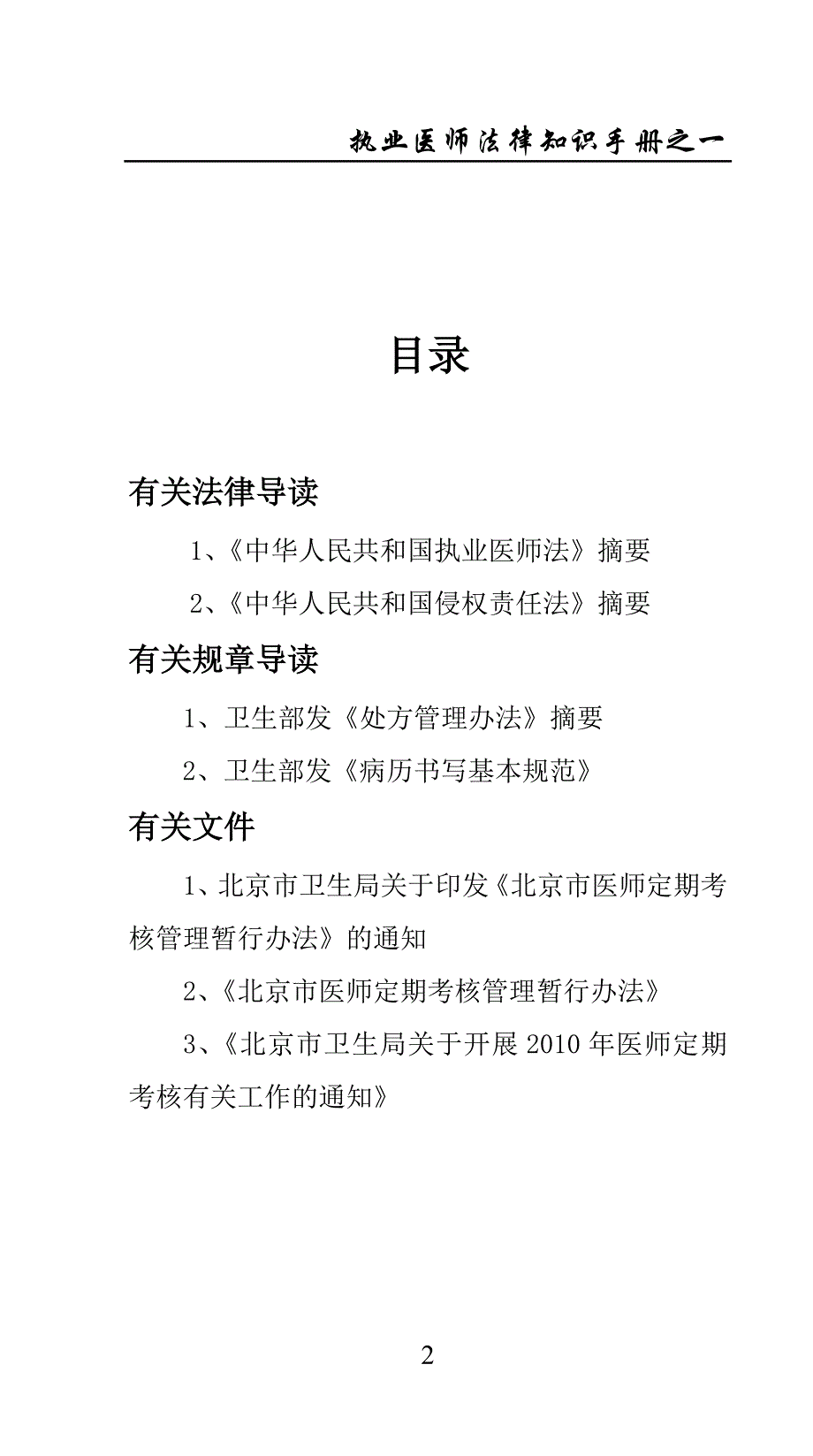 执业医师法律知识手册之一

目录

有关法律导读

1、《中华人民共和国执业医师法》摘要

2、《中华人民共和国侵权责任法》摘要

有关规章导读

1、卫生部发《处方管理办法》摘要

2、卫生部发《病历书写基本规范》

有关文件

1、北京市卫生局关于印发《北京市医师定期考核管理暂行办法》的通知

2、《北京市医师定期考核管理暂行办法》

3、《北京市卫生局关于开展 2010 年医师定期考核有关工作的通知》

2